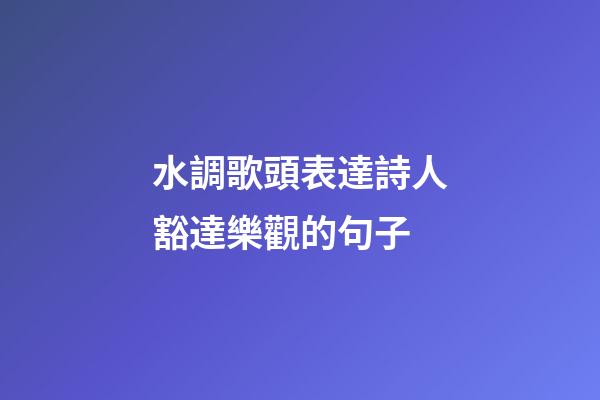 水調歌頭表達詩人豁達樂觀的句子